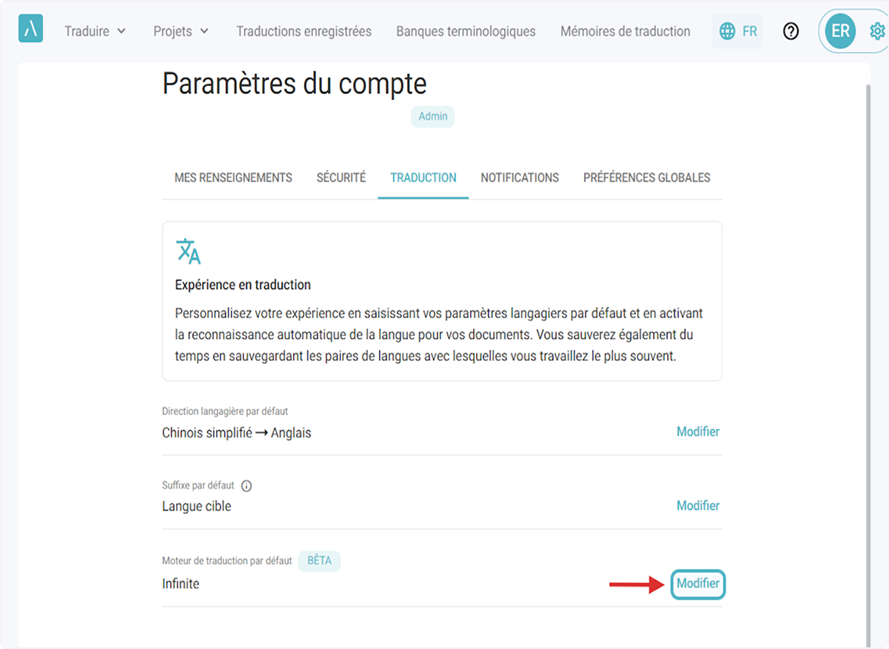 Traduire Projets Traductions enregistrées Banques terminologiques Mémoires de traduction FR ER

Paramètres du compte

Admin

MES RENSEIGNEMENTS SÉCURITÉ TRADUCTION NOTIFICATIONS PRÉFÉRENCES GLOBALES

Expérience en traduction

Personnalisez votre expérience en saisissant vos paramètres langagiers par défaut et en activant la reconnaissance automatique de la langue pour vos documents. Vous sauverez également du temps en sauvegardant les paires de langues avec lesquelles vous travaillez le plus souvent.

Direction langagière par défaut
Chinois simplifié → Anglais
Modifier

Suffixe par défaut
Langue cible
Modifier

Moteur de traduction par défaut BÊTA
Infinite
Modifier